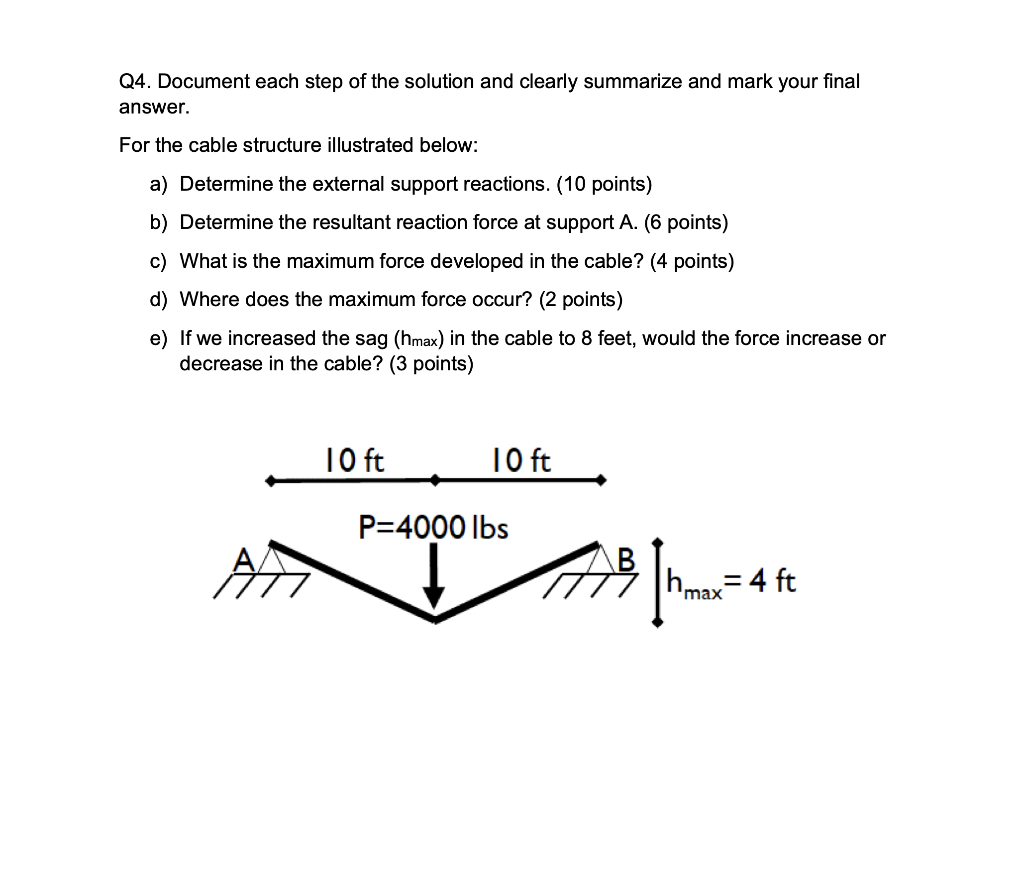 Q4. Document each step of the solution and clearly summarize and mark your final answer.

For the cable structure illustrated below:

a) Determine the external support reactions. (10 points)

b) Determine the resultant reaction force at support A. (6 points)

c) What is the maximum force developed in the cable? (4 points)

d) Where does the maximum force occur? (2 points)

e) If we increased the sag ($h_{max}$) in the cable to 8 feet, would the force increase or decrease in the cable? (3 points)

10 ft

10 ft

P=4000 lbs

A

B

$h_{max}$= 4 ft